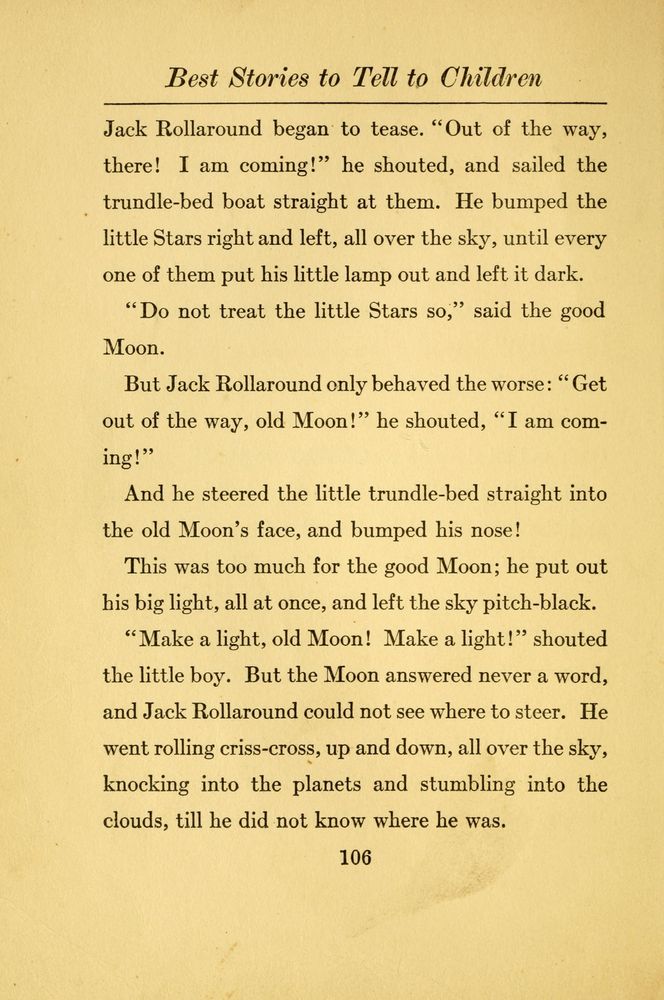 Best Stories to Tell to Children

Jack Rollaround began to tease. "Out of the way, there! I am coming!" he shouted, and sailed the trundle-bed boat straight at them. He bumped the little Stars right and left, all over the sky, until every one of them put his little lamp out and left it dark.

"Do not treat the little Stars so," said the good Moon.

But Jack Rollaround only behaved the worse: "Get out of the way, old Moon!" he shouted, "I am coming!"

And he steered the little trundle-bed straight into the old Moon's face, and bumped his nose!

This was too much for the good Moon; he put out his big light, all at once, and left the sky pitch-black.

"Make a light, old Moon! Make a light!" shouted the little boy. But the Moon answered never a word, and Jack Rollaround could not see where to steer. He went rolling criss-cross, up and down, all over the sky, knocking into the planets and stumbling into the clouds, till he did not know where he was.

106